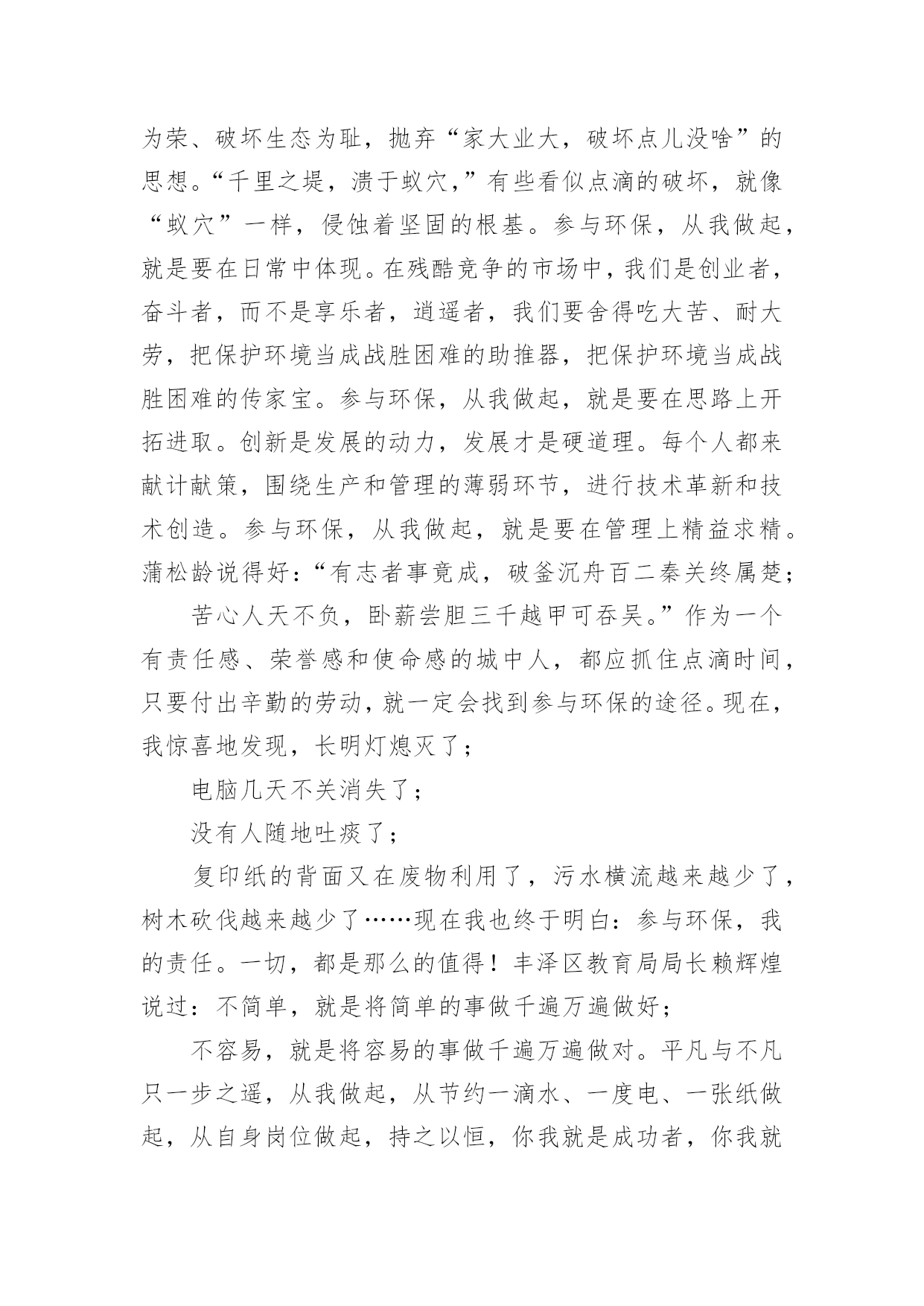 为荣、破坏生态为耻，抛弃“家大业大，破坏点儿没啥”的思想。“千里之堤，溃于蚁穴，”有些看似点滴的破坏，就像“蚁穴”一样，侵蚀着坚固的根基。参与环保，从我做起，就是要在日常中体现。在残酷竞争的市场中，我们是创业者，奋斗者，而不是享乐者，逍遥者，我们要舍得吃大苦、耐大劳，把保护环境当成战胜困难的助推器，把保护环境当成战胜困难的传家宝。参与环保，从我做起，就是要在思路上开拓进取。创新是发展的动力，发展才是硬道理。每个人都来献计献策，围绕生产和管理的薄弱环节，进行技术革新和技术创造。参与环保，从我做起，就是要在管理上精益求精。蒲松龄说得好：“有志者事竟成，破釜沉舟百二秦关终属楚；

苦心人天不负，卧薪尝胆三千越甲可吞吴。”作为一个有责任感、荣誉感和使命感的城中人，都应抓住点滴时间，只要付出辛勤的劳动，就一定会找到参与环保的途径。现在，我惊喜地发现，长明灯熄灭了；

电脑几天不关消失了；

没有人随地吐痰了；

复印纸的背面又在废物利用了，污水横流越来越少了，树木砍伐越来越少了……现在我也终于明白：参与环保，我的责任。一切，都是那么的值得！丰泽区教育局局长赖辉煌说过：不简单，就是将简单的事做千遍万遍做好；

不容易，就是将容易的事做千遍万遍做对。平凡与不凡只一步之遥，从我做起，从节约一滴水、一度电、一张纸做起，从自身岗位做起，持之以恒，你我就是成功者，你我就